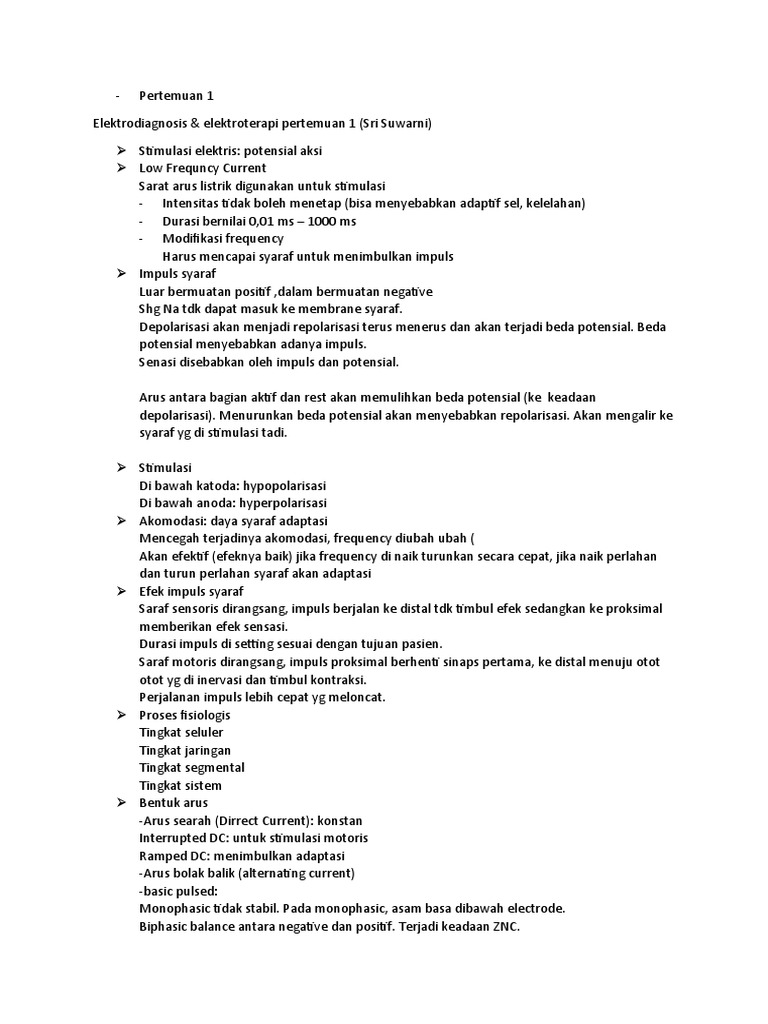 - Pertemuan 1

Elektrodiagnosis & elektroterapi pertemuan 1 (Sri Suwarni)

➢ Stimulasi elektris: potensial aksi
➢ Low Frequncy Current
Sarat arus listrik digunakan untuk stimulasi
- Intensitas tidak boleh menetap (bisa menyebabkan adaptif sel, kelelahan)
- Durasi bernilai 0,01 ms – 1000 ms
- Modifikasi frequency
Harus mencapai syaraf untuk menimbulkan impuls
➢ Impuls syaraf
Luar bermuatan positif ,dalam bermuatan negative
Shg Na tdk dapat masuk ke membrane syaraf.
Depolarisasi akan menjadi repolarisasi terus menerus dan akan terjadi beda potensial. Beda potensial menyebabkan adanya impuls.
Senasi disebabkan oleh impuls dan potensial.

Arus antara bagian aktif dan rest akan memulihkan beda potensial (ke keadaan depolarisasi). Menurunkan beda potensial akan menyebabkan repolarisasi. Akan mengalir ke syaraf yg di stimulasi tadi.

➢ Stimulasi
Di bawah katoda: hypopolarisasi
Di bawah anoda: hyperpolarisasi
➢ Akomodasi: daya syaraf adaptasi
Mencegah terjadinya akomodasi, frequency diubah ubah (
Akan efektif (efeknya baik) jika frequency di naik turunkan secara cepat, jika naik perlahan dan turun perlahan syaraf akan adaptasi
➢ Efek impuls syaraf
Saraf sensoris dirangsang, impuls berjalan ke distal tdk timbul efek sedangkan ke proksimal memberikan efek sensasi.
Durasi impuls di setting sesuai dengan tujuan pasien.
Saraf motoris dirangsang, impuls proksimal berhenti sinaps pertama, ke distal menuju otot otot yg di inervasi dan timbul kontraksi.
Perjalanan impuls lebih cepat yg meloncat.
➢ Proses fisiologis
Tingkat seluler
Tingkat jaringan
Tingkat segmental
Tingkat sistem
➢ Bentuk arus
-Arus searah (Dirrect Current): konstan
Interrupted DC: untuk stimulasi motoris
Ramped DC: menimbulkan adaptasi
-Arus bolak balik (alternating current)
-basic pulsed:
Monophasic tidak stabil. Pada monophasic, asam basa dibawah electrode.
Biphasic balance antara negative dan positif. Terjadi keadaan ZNC.